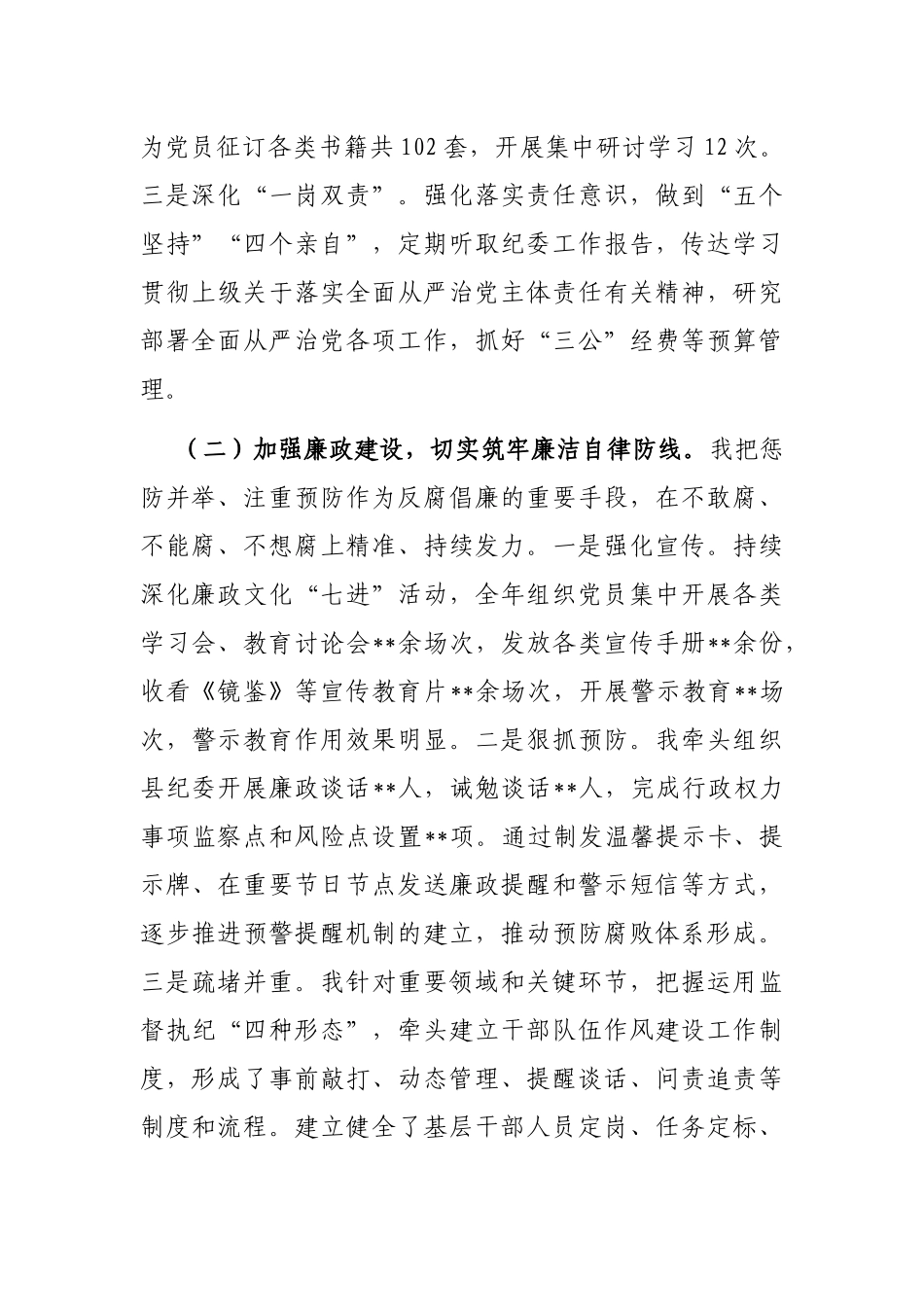 为党员征订各类书籍共102套，开展集中研讨学习12次。三是深化“一岗双责”。强化落实责任意识，做到“五个坚持”“四个亲自”，定期听取纪委工作报告，传达学习贯彻上级关于落实全面从严治党主体责任有关精神，研究部署全面从严治党各项工作，抓好“三公”经费等预算管理。

（二）加强廉政建设，切实筑牢廉洁自律防线。我把惩防并举、注重预防作为反腐倡廉的重要手段，在不敢腐、不能腐、不想腐上精准、持续发力。一是强化宣传。持续深化廉政文化“七进”活动，全年组织党员集中开展各类学习会、教育讨论会**余场次，发放各类宣传手册**余份，收看《镜鉴》等宣传教育片**余场次，开展警示教育**场次，警示教育作用效果明显。二是狠抓预防。我牵头组织县纪委开展廉政谈话**人，诫勉谈话**人，完成行政权力事项监察点和风险点设置**项。通过制发温馨提示卡、提示牌、在重要节日节点发送廉政提醒和警示短信等方式，逐步推进预警提醒机制的建立，推动预防腐败体系形成。三是疏堵并重。我针对重要领域和关键环节，把握运用监督执纪“四种形态”，牵头建立干部队伍作风建设工作制度，形成了事前敲打、动态管理、提醒谈话、问责追责等制度和流程。建立健全了基层干部人员定岗、任务定标、